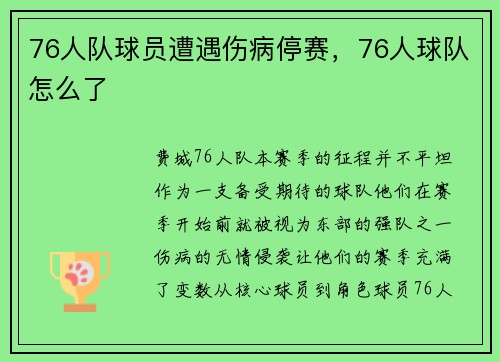 76人队球员遭遇伤病停赛，76人球队怎么了

费城76人队本赛季的征程并不平坦作为一支备受期待的球队他们在赛季开始前就被视为东部的强队之一伤病的无情侵袭让他们的赛季充满了变数从核心球员到角色球员76人